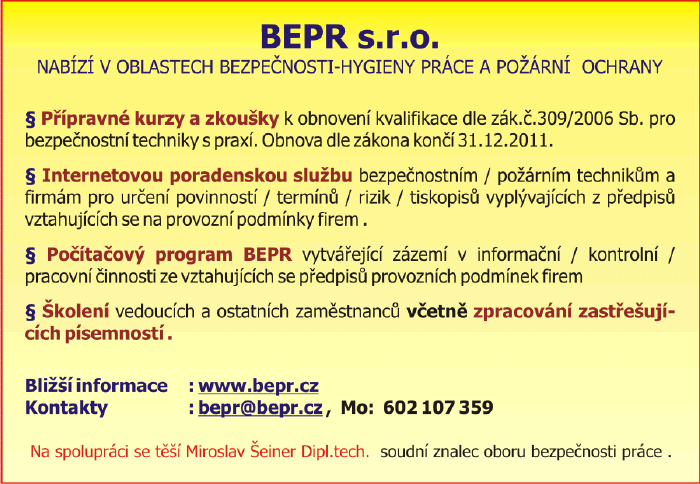 BEPR s.r.o.
NABÍZÍ V OBLASTECH BEZPEČNOSTI-HYGIENY PRÁCE A POŽÁRNÍ OCHRANY

§ Přípravné kurzy a zkoušky k obnovení kvalifikace dle zák.č.309/2006 Sb. pro bezpečnostní techniky s praxí. Obnova dle zákona končí 31.12.2011.

§ Internetovou poradenskou službu bezpečnostním / požárním technikům a firmám pro určení povinností / termínů / rizik / tiskopisů vyplývajících z předpisů vztahujících se na provozní podmínky firem .

§ Počítačový program BEPR vytvářející zázemí v informační / kontrolní / pracovní činnosti ze vztahujících se předpisů provozních podmínek firem

§ Školení vedoucích a ostatních zaměstnanců včetně zpracování zastřešujících písemností .

Bližší informace : www.bepr.cz
Kontakty : bepr@bepr.cz , Mo: 602 107 359

Na spolupráci se těší Miroslav Šeiner Dipl.tech. soudní znalec oboru bezpečnosti práce .